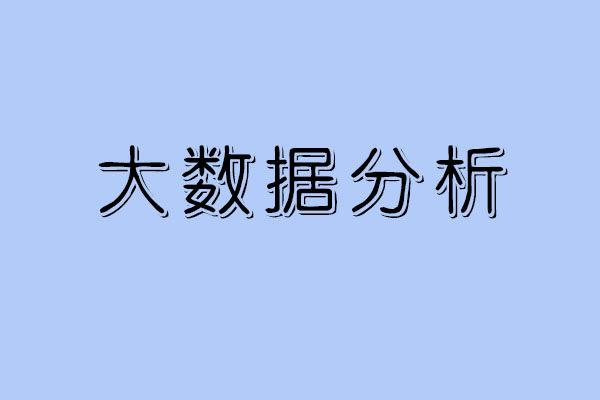 大数据分析